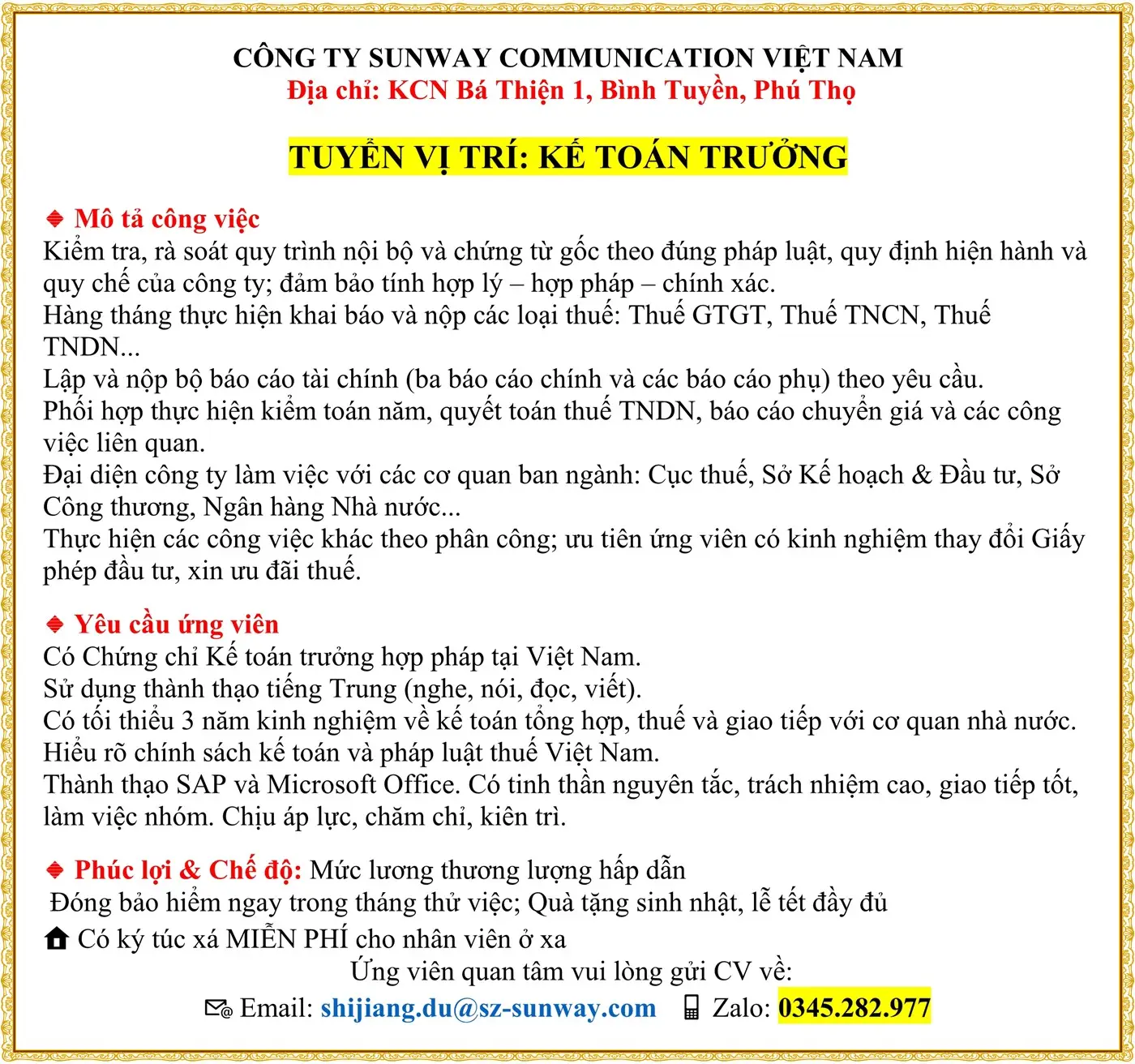 CÔNG TY SUNWAY COMMUNICATION VIỆT NAM
Địa chỉ: KCN Bá Thiện 1, Bình Tuyền, Phú Thọ

TUYỂN VỊ TRÍ: KẾ TOÁN TRƯỞNG

Mô tả công việc
Kiểm tra, rà soát quy trình nội bộ và chứng từ gốc theo đúng pháp luật, quy định hiện hành và quy chế của công ty; đảm bảo tính hợp lý – hợp pháp – chính xác.
Hàng tháng thực hiện khai báo và nộp các loại thuế: Thuế GTGT, Thuế TNCN, Thuế TNDN...
Lập và nộp bộ báo cáo tài chính (ba báo cáo chính và các báo cáo phụ) theo yêu cầu.
Phối hợp thực hiện kiểm toán năm, quyết toán thuế TNDN, báo cáo chuyển giá và các công việc liên quan.
Đại diện công ty làm việc với các cơ quan ban ngành: Cục thuế, Sở Kế hoạch & Đầu tư, Sở Công thương, Ngân hàng Nhà nước...
Thực hiện các công việc khác theo phân công; ưu tiên ứng viên có kinh nghiệm thay đổi Giấy phép đầu tư, xin ưu đãi thuế.

Yêu cầu ứng viên
Có Chứng chỉ Kế toán trưởng hợp pháp tại Việt Nam.
Sử dụng thành thạo tiếng Trung (nghe, nói, đọc, viết).
Có tối thiểu 3 năm kinh nghiệm về kế toán tổng hợp, thuế và giao tiếp với cơ quan nhà nước.
Hiểu rõ chính sách kế toán và pháp luật thuế Việt Nam.
Thành thạo SAP và Microsoft Office. Có tinh thần nguyên tắc, trách nhiệm cao, giao tiếp tốt, làm việc nhóm. Chịu áp lực, chăm chỉ, kiên trì.

Phúc lợi & Chế độ: Mức lương thương lượng hấp dẫn
Đóng bảo hiểm ngay trong tháng thử việc; Quà tặng sinh nhật, lễ tết đầy đủ
Có ký túc xá MIỄN PHÍ cho nhân viên ở xa
Ứng viên quan tâm vui lòng gửi CV về:
Email: shijiang.du@sz-sunway.com Zalo: 0345.282.977